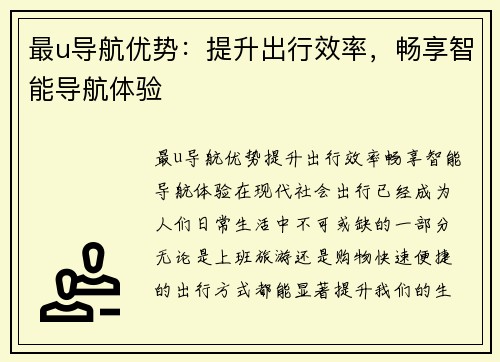 最u导航优势：提升出行效率，畅享智能导航体验

最u导航优势提升出行效率畅享智能导航体验在现代社会出行已经成为人们日常生活中不可或缺的一部分无论是上班旅游还是购物快速便捷的出行方式都能显著提升我们的生